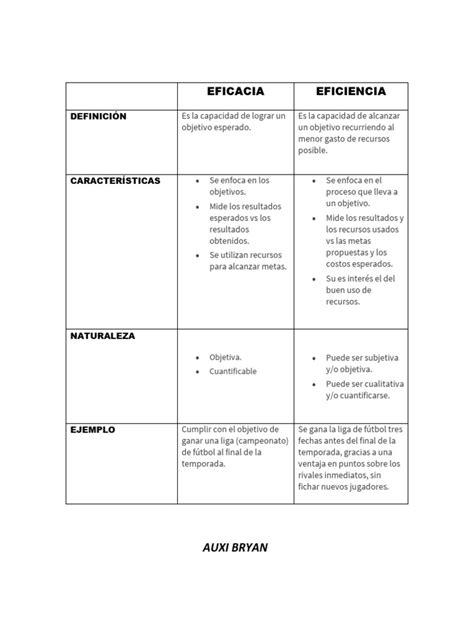 | | EFICACIA | EFICIENCIA |
|---|---|---|
| DEFINICIÓN | Es la capacidad de lograr un objetivo esperado. | Es la capacidad de alcanzar un objetivo recurriendo al menor gasto de recursos posible. |
| CARACTERÍSTICAS | • Se enfoca en los objetivos. • Mide los resultados esperados vs los resultados obtenidos. • Se utilizan recursos para alcanzar metas. | • Se enfoca en el proceso que lleva a un objetivo. • Mide los resultados y los recursos usados vs las metas propuestas y los costos esperados. • Su es interés el del buen uso de recursos. |
| NATURALEZA | • Objetiva. • Cuantificable | • Puede ser subjetiva y/o objetiva. • Puede ser cualitativa y/o cuantificarse. |
| EJEMPLO | Cumplir con el objetivo de ganar una liga (campeonato) de fútbol al final de la temporada. | Se gana la liga de fútbol tres fechas antes del final de la temporada, gracias a una ventaja en puntos sobre los rivales inmediatos, sin fichar nuevos jugadores. |

AUXI BRYAN